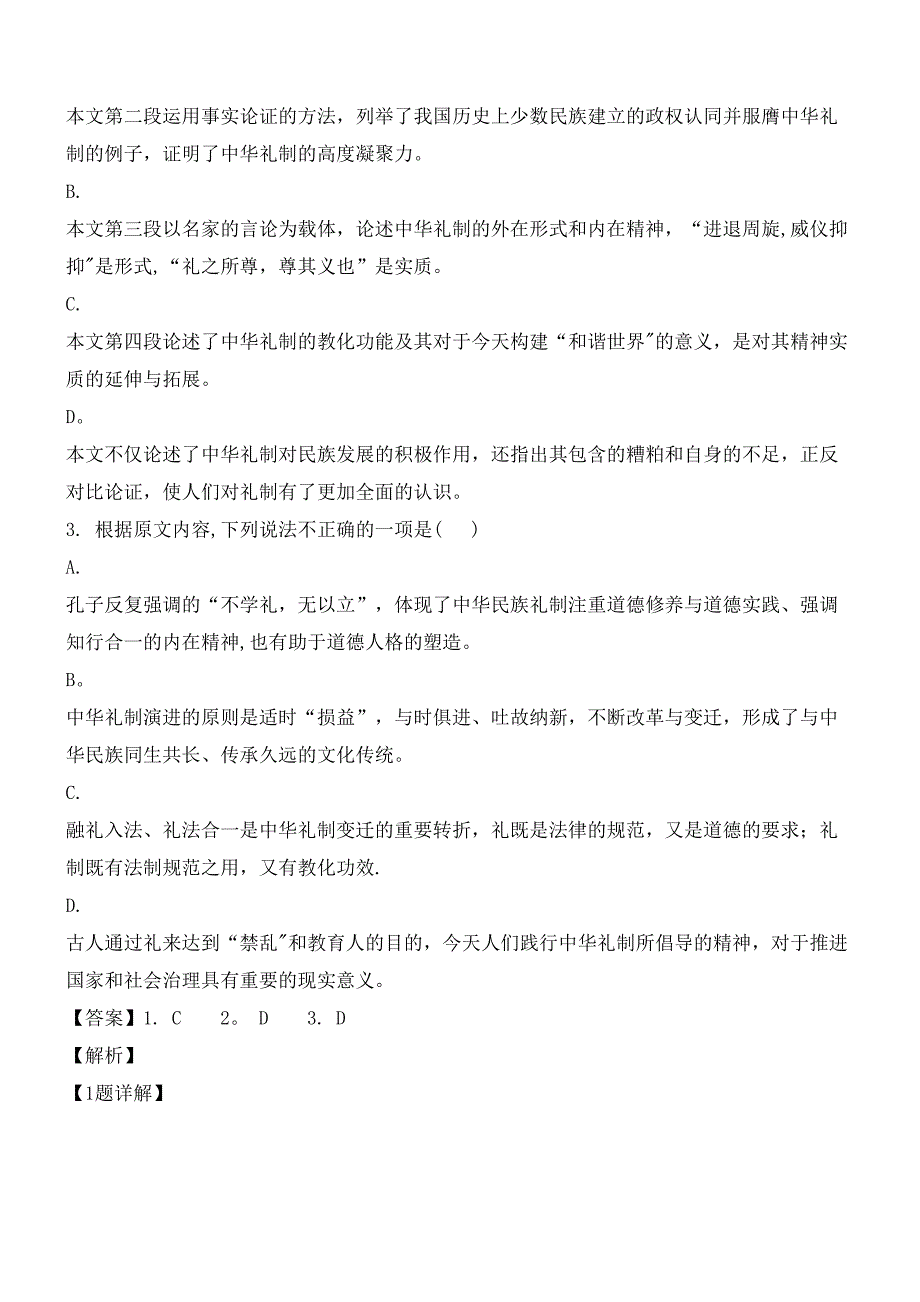 本文第二段运用事实论证的方法，列举了我国历史上少数民族建立的政权认同并服膺中华礼制的例子，证明了中华礼制的高度凝聚力。

B.

本文第三段以名家的言论为载体，论述中华礼制的外在形式和内在精神，“进退周旋,威仪抑抑"是形式,“礼之所尊，尊其义也”是实质。

C.

本文第四段论述了中华礼制的教化功能及其对于今天构建“和谐世界"的意义，是对其精神实质的延伸与拓展。

D。

本文不仅论述了中华礼制对民族发展的积极作用，还指出其包含的糟粕和自身的不足，正反对比论证，使人们对礼制有了更加全面的认识。

3. 根据原文内容,下列说法不正确的一项是(　　)

A.

孔子反复强调的“不学礼，无以立”，体现了中华民族礼制注重道德修养与道德实践、强调知行合一的内在精神,也有助于道德人格的塑造。

B。

中华礼制演进的原则是适时“损益”，与时俱进、吐故纳新，不断改革与变迁，形成了与中华民族同生共长、传承久远的文化传统。

C.

融礼入法、礼法合一是中华礼制变迁的重要转折，礼既是法律的规范，又是道德的要求；礼制既有法制规范之用，又有教化功效.

D.

古人通过礼来达到“禁乱"和教育人的目的，今天人们践行中华礼制所倡导的精神，对于推进国家和社会治理具有重要的现实意义。

【答案】1. C　　2。 D　　3. D

【解析】

【1题详解】